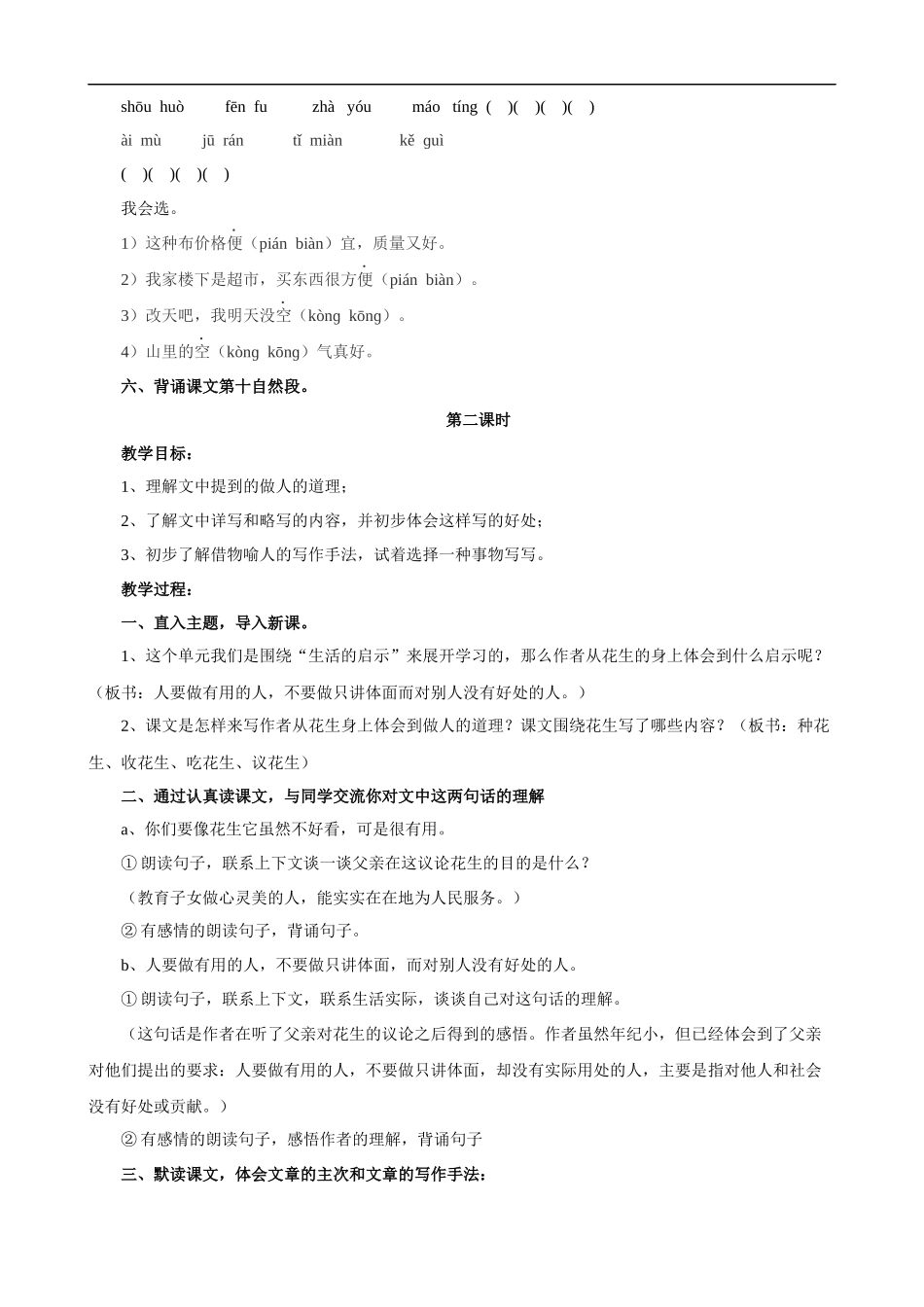 shōu huò fēn fu zhà yóu máo tíng ( )( )( )( )

ài mù jū rán tǐ miàn kě guì

( )( )( )( )

我会选。

1）这种布价格便（pián biàn）宜，质量又好。

2）我家楼下是超市，买东西很方便（pián biàn）。

3）改天吧，我明天没空（kòng kōng）。

4）山里的空（kòng kōng）气真好。

六、背诵课文第十自然段。

第二课时

教学目标：

1、理解文中提到的做人的道理；

2、了解文中详写和略写的内容，并初步体会这样写的好处；

3、初步了解借物喻人的写作手法，试着选择一种事物写写。

教学过程：

一、直入主题，导入新课。

1、这个单元我们是围绕“生活的启示”来展开学习的，那么作者从花生的身上体会到什么启示呢？（板书：人要做有用的人，不要做只讲体面而对别人没有好处的人。）

2、课文是怎样来写作者从花生身上体会到做人的道理？课文围绕花生写了哪些内容？（板书：种花生、收花生、吃花生、议花生）

二、通过认真读课文，与同学交流你对文中这两句话的理解

a、你们要像花生它虽然不好看，可是很有用。

①朗读句子，联系上下文谈一谈父亲在这议论花生的目的是什么？

（教育子女做心灵美的人，能实实在在地为人民服务。）

②有感情的朗读句子，背诵句子。

b、人要做有用的人，不要做只讲体面，而对别人没有好处的人。

①朗读句子，联系上下文，联系生活实际，谈谈自己对这句话的理解。

（这句话是作者在听了父亲对花生的议论之后得到的感悟。作者虽然年纪小，但已经体会到了父亲对他们提出的要求：人要做有用的人，不要做只讲体面，却没有实际用处的人，主要是指对他人和社会没有好处或贡献。）

②有感情的朗读句子，感悟作者的理解，背诵句子

三、默读课文，体会文章的主次和文章的写作手法：